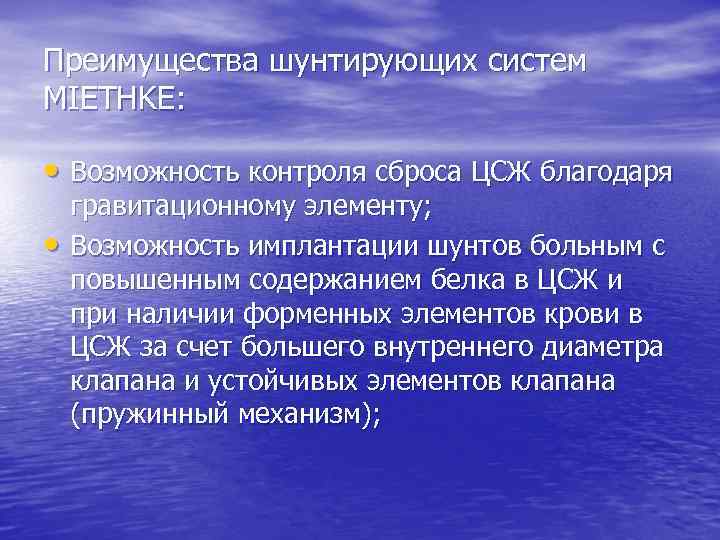 Преимущества шунтирующих систем MIETHKE:

• Возможность контроля сброса ЦСЖ благодаря гравитационному элементу;
• Возможность имплантации шунтов больным с повышенным содержанием белка в ЦСЖ и при наличии форменных элементов крови в ЦСЖ за счет большего внутреннего диаметра клапана и устойчивых элементов клапана (пружинный механизм);